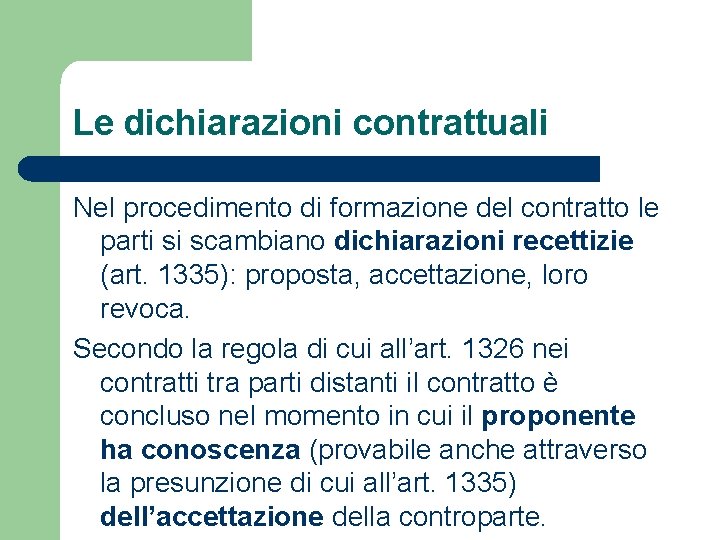 Le dichiarazioni contrattuali

Nel procedimento di formazione del contratto le parti si scambiano dichiarazioni recettizie (art. 1335): proposta, accettazione, loro revoca.

Secondo la regola di cui all'art. 1326 nei contratti tra parti distanti il contratto è concluso nel momento in cui il proponente ha conoscenza (provabile anche attraverso la presunzione di cui all'art. 1335) dell'accettazione della controparte.